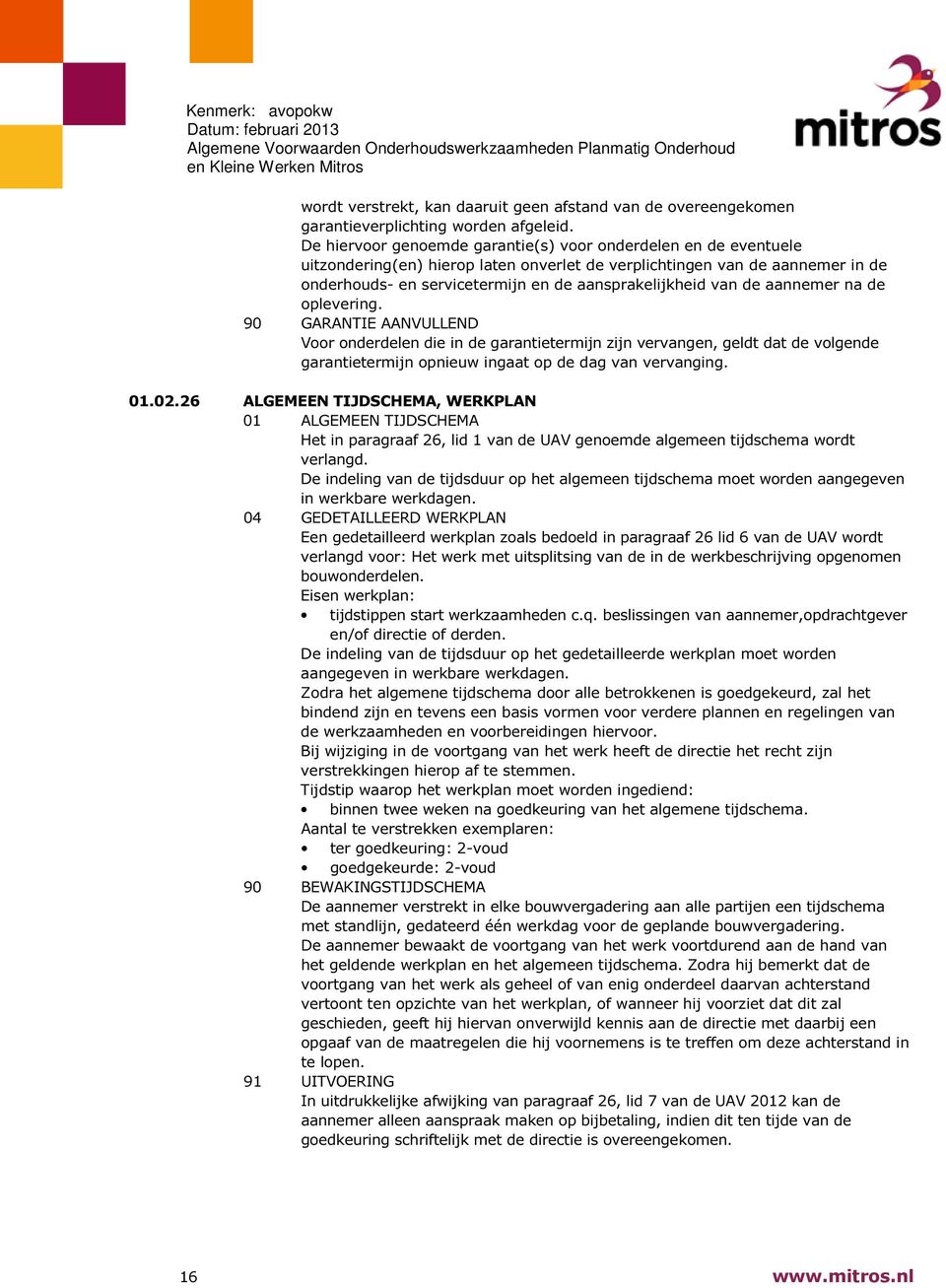 Kenmerk: avopokw
Datum: februari 2013
Algemene Voorwaarden Onderhoudswerkzaamheden Planmatig Onderhoud en Kleine Werken Mitros

mitros

wordt verstrekt, kan daaruit geen afstand van de overeengekomen garantieverplichting worden afgeleid.
De hiervoor genoemde garantie(s) voor onderdelen en de eventuele uitzondering(en) hierop laten onverlet de verplichtingen van de aannemer in de onderhouds- en servicetermijn en de aansprakelijkheid van de aannemer na de oplevering.

90 GARANTIE AANVULLEND
Voor onderdelen die in de garantietermijn zijn vervangen, geldt dat de volgende garantietermijn opnieuw ingaat op de dag van vervanging.

01.02.26 ALGEMEEN TIJDSCHEMA, WERKPLAN

01 ALGEMEEN TIJDSCHEMA
Het in paragraaf 26, lid 1 van de UAV genoemde algemeen tijdschema wordt verlangd.
De indeling van de tijdsduur op het algemeen tijdschema moet worden aangegeven in werkbare werkdagen.

04 GEDETAILLEERD WERKPLAN
Een gedetailleerd werkplan zoals bedoeld in paragraaf 26 lid 6 van de UAV wordt verlangd voor: Het werk met uitsplitsing van de in de werkbeschrijving opgenomen bouwonderdelen.
Eisen werkplan:
• tijdstippen start werkzaamheden c.q. beslissingen van aannemer,opdrachtgever en/of directie of derden.
De indeling van de tijdsduur op het gedetailleerde werkplan moet worden aangegeven in werkbare werkdagen.
Zodra het algemene tijdschema door alle betrokkenen is goedgekeurd, zal het bindend zijn en tevens een basis vormen voor verdere plannen en regelingen van de werkzaamheden en voorbereidingen hiervoor.
Bij wijziging in de voortgang van het werk heeft de directie het recht zijn verstrekkingen hierop af te stemmen.
Tijdstip waarop het werkplan moet worden ingediend:
• binnen twee weken na goedkeuring van het algemene tijdschema.
Aantal te verstrekken exemplaren:
• ter goedkeuring: 2-voud
• goedgekeurde: 2-voud

90 BEWAKINGSTIJDSCHEMA
De aannemer verstrekt in elke bouwvergadering aan alle partijen een tijdschema met standlijn, gedateerd één werkdag voor de geplande bouwvergadering.
De aannemer bewaakt de voortgang van het werk voortdurend aan de hand van het geldende werkplan en het algemeen tijdschema. Zodra hij bemerkt dat de voortgang van het werk als geheel of van enig onderdeel daarvan achterstand vertoont ten opzichte van het werkplan, of wanneer hij voorziet dat dit zal geschieden, geeft hij hiervan onverwijld kennis aan de directie met daarbij een opgaaf van de maatregelen die hij voornemens is te treffen om deze achterstand in te lopen.

91 UITVOERING
In uitdrukkelijke afwijking van paragraaf 26, lid 7 van de UAV 2012 kan de aannemer alleen aanspraak maken op bijbetaling, indien dit ten tijde van de goedkeuring schriftelijk met de directie is overeengekomen.

16 www.mitros.nl